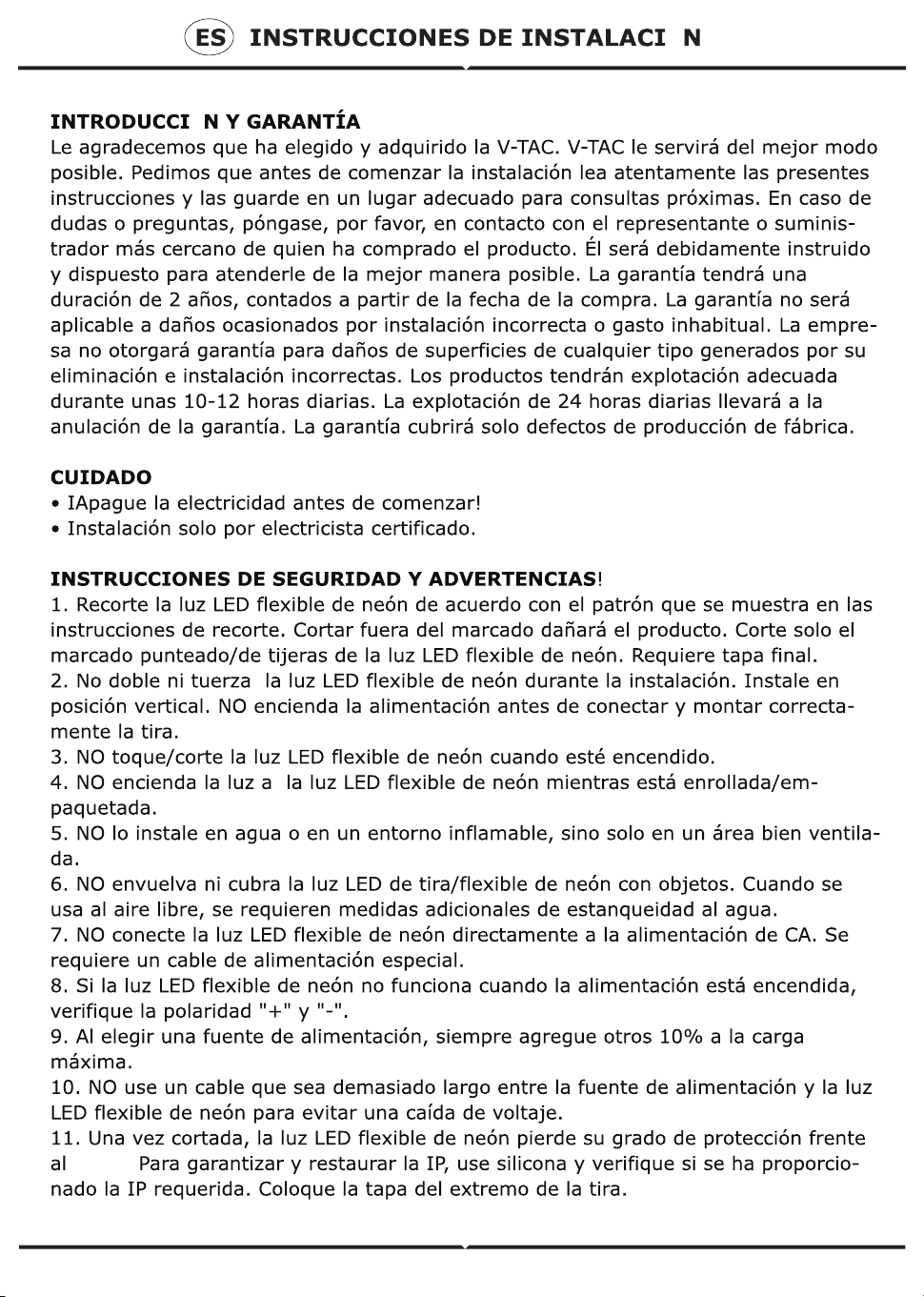 ES INSTRUCCIONES DE INSTALACI N

INTRODUCCI N Y GARANTÍA
Le agradecemos que ha elegido y adquirido la V-TAC. V-TAC le servirá del mejor modo posible. Pedimos que antes de comenzar la instalación lea atentamente las presentes instrucciones y las guarde en un lugar adecuado para consultas próximas. En caso de dudas o preguntas, póngase, por favor, en contacto con el representante o suministrador más cercano de quien ha comprado el producto. Él será debidamente instruido y dispuesto para atenderle de la mejor manera posible. La garantía tendrá una duración de 2 años, contados a partir de la fecha de la compra. La garantía no será aplicable a daños ocasionados por instalación incorrecta o gasto inhabitual. La empresa no otorgará garantía para daños de superficies de cualquier tipo generados por su eliminación e instalación incorrectas. Los productos tendrán explotación adecuada durante unas 10-12 horas diarias. La explotación de 24 horas diarias llevará a la anulación de la garantía. La garantía cubrirá solo defectos de producción de fábrica.

CUIDADO
• IApague la electricidad antes de comenzar!
• Instalación solo por electricista certificado.

INSTRUCCIONES DE SEGURIDAD Y ADVERTENCIAS!
1. Recorte la luz LED flexible de neón de acuerdo con el patrón que se muestra en las instrucciones de recorte. Cortar fuera del marcado dañará el producto. Corte solo el marcado punteado/de tijeras de la luz LED flexible de neón. Requiere tapa final.
2. No doble ni tuerza la luz LED flexible de neón durante la instalación. Instale en posición vertical. NO encienda la alimentación antes de conectar y montar correctamente la tira.
3. NO toque/corte la luz LED flexible de neón cuando esté encendido.
4. NO encienda la luz a la luz LED flexible de neón mientras está enrollada/empaquetada.
5. NO lo instale en agua o en un entorno inflamable, sino solo en un área bien ventilada.
6. NO envuelva ni cubra la luz LED de tira/flexible de neón con objetos. Cuando se usa al aire libre, se requieren medidas adicionales de estanqueidad al agua.
7. NO conecte la luz LED flexible de neón directamente a la alimentación de CA. Se requiere un cable de alimentación especial.
8. Si la luz LED flexible de neón no funciona cuando la alimentación está encendida, verifique la polaridad "+" y "-".
9. Al elegir una fuente de alimentación, siempre agregue otros 10% a la carga máxima.
10. NO use un cable que sea demasiado largo entre la fuente de alimentación y la luz LED flexible de neón para evitar una caída de voltaje.
11. Una vez cortada, la luz LED flexible de neón pierde su grado de protección frente al Para garantizar y restaurar la IP, use silicona y verifique si se ha proporcionado la IP requerida. Coloque la tapa del extremo de la tira.